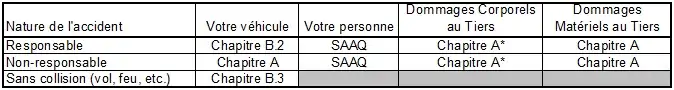 | Nature de l'accident | Votre véhicule | Votre personne | Dommages Corporels au Tiers | Dommages Matériels au Tiers |
|---|---|---|---|---|
| Responsable | Chapitre B.2 | SAAQ | Chapitre A* | Chapitre A |
| Non-responsable | Chapitre A | SAAQ | Chapitre A* | Chapitre A |
| Sans collision (vol, feu, etc.) | Chapitre B.3 | | | |